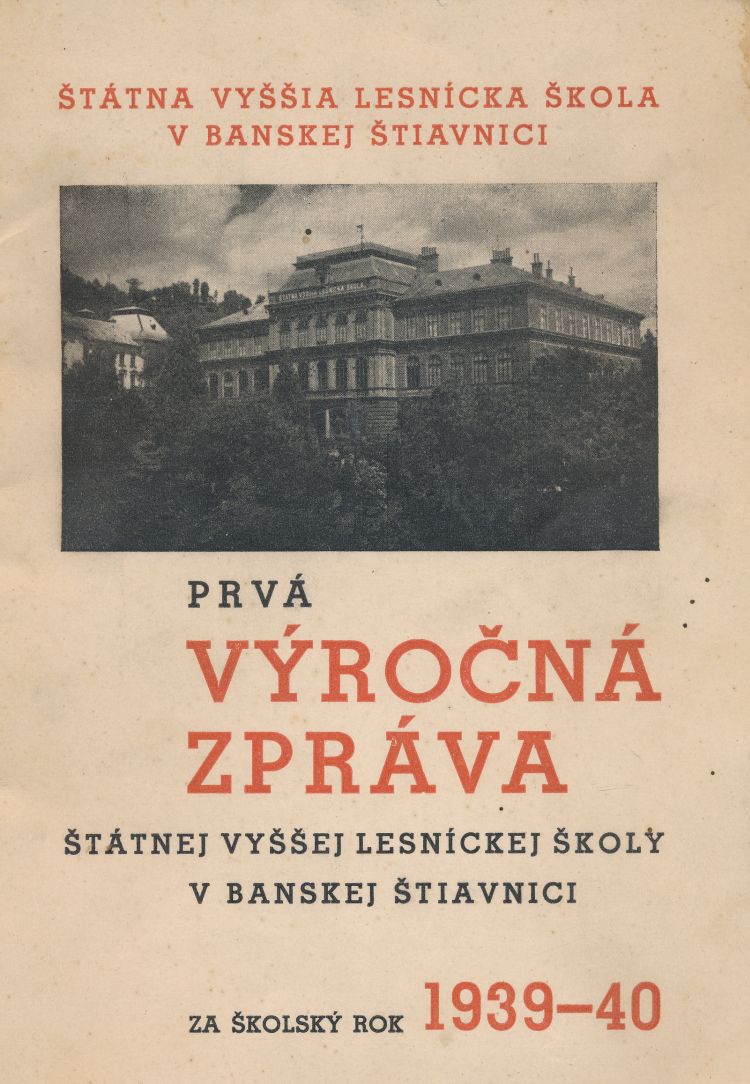 ŠTÁTNA VYŠŠIA LESNÍCKA ŠKOLA
V BANSKEJ ŠTIAVNICI

PRVÁ
VÝROČNÁ
ZPRÁVA
ŠTÁTNEJ VYŠŠEJ LESNÍCKEJ ŠKOLY
V BANSKEJ ŠTIAVNICI

ZA ŠKOLSKÝ ROK 1939–40